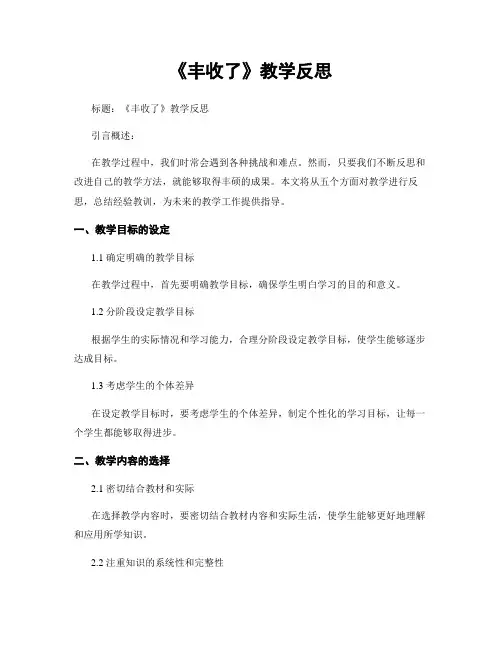 《丰收了》教学反思

标题：《丰收了》教学反思

引言概述：

在教学过程中，我们时常会遇到各种挑战和难点。然而，只要我们不断反思和改进自己的教学方法，就能够取得丰硕的成果。本文将从五个方面对教学进行反思，总结经验教训，为未来的教学工作提供指导。

一、教学目标的设定

1.1 确定明确的教学目标

在教学过程中，首先要明确教学目标，确保学生明白学习的目的和意义。

1.2 分阶段设定教学目标

根据学生的实际情况和学习能力，合理分阶段设定教学目标，使学生能够逐步达成目标。

1.3 考虑学生的个体差异

在设定教学目标时，要考虑学生的个体差异，制定个性化的学习目标，让每一个学生都能够取得进步。

二、教学内容的选择

2.1 密切结合教材和实际

在选择教学内容时，要密切结合教材内容和实际生活，使学生能够更好地理解和应用所学知识。

2.2 注重知识的系统性和完整性